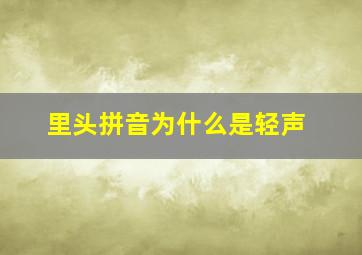 里头拼音为什么是轻声